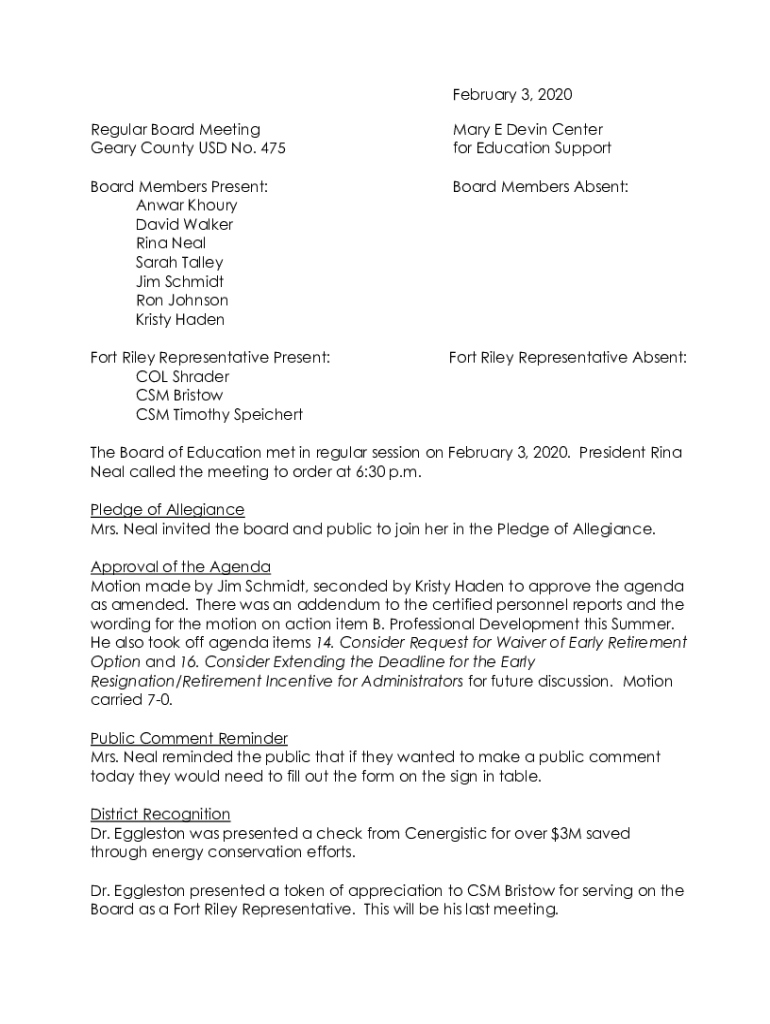 February 3, 2020

Regular Board Meeting
Geary County USD No. 475

Mary E Devin Center
for Education Support

Board Members Present:
Anwar Khoury
David Walker
Rina Neal
Sarah Talley
Jim Schmidt
Ron Johnson
Kristy Haden

Board Members Absent:

Fort Riley Representative Present:
COL Shrader
CSM Bristow
CSM Timothy Speichert

Fort Riley Representative Absent:

The Board of Education met in regular session on February 3, 2020. President Rina Neal called the meeting to order at 6:30 p.m.

Pledge of Allegiance
Mrs. Neal invited the board and public to join her in the Pledge of Allegiance.

Approval of the Agenda
Motion made by Jim Schmidt, seconded by Kristy Haden to approve the agenda as amended. There was an addendum to the certified personnel reports and the wording for the motion on action item B. Professional Development this Summer. He also took off agenda items 14. Consider Request for Waiver of Early Retirement Option and 16. Consider Extending the Deadline for the Early Resignation/Retirement Incentive for Administrators for future discussion. Motion carried 7-0.

Public Comment Reminder
Mrs. Neal reminded the public that if they wanted to make a public comment today they would need to fill out the form on the sign in table.

District Recognition
Dr. Eggleston was presented a check from Cenergistic for over $3M saved through energy conservation efforts.

Dr. Eggleston presented a token of appreciation to CSM Bristow for serving on the Board as a Fort Riley Representative. This will be his last meeting.